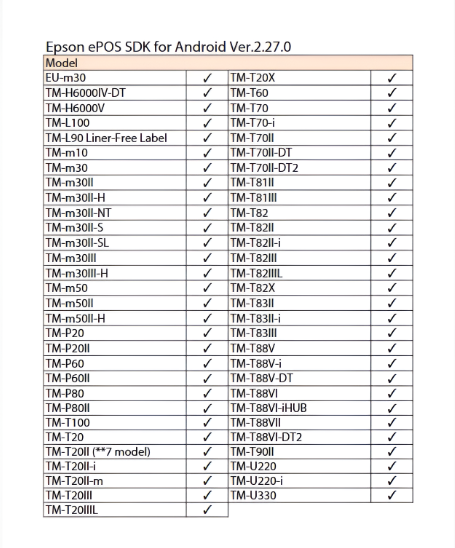 Epson ePOS SDK for Android Ver.2.27.0

| Model | | | |
|---|---|---|---|
| EU-m30 | ✓ | TM-T20X | ✓ |
| TM-H6000IV-DT | ✓ | TM-T60 | ✓ |
| TM-H6000V | ✓ | TM-T70 | ✓ |
| TM-L100 | ✓ | TM-T70-i | ✓ |
| TM-L90 Liner-Free Label | ✓ | TM-T70II | ✓ |
| TM-m10 | ✓ | TM-T70II-DT | ✓ |
| TM-m30 | ✓ | TM-T70II-DT2 | ✓ |
| TM-m30II | ✓ | TM-T81II | ✓ |
| TM-m30II-H | ✓ | TM-T81III | ✓ |
| TM-m30II-NT | ✓ | TM-T82 | ✓ |
| TM-m30II-S | ✓ | TM-T82II | ✓ |
| TM-m30II-SL | ✓ | TM-T82II-i | ✓ |
| TM-m30III | ✓ | TM-T82III | ✓ |
| TM-m30III-H | ✓ | TM-T82IIIL | ✓ |
| TM-m50 | ✓ | TM-T82X | ✓ |
| TM-m50II | ✓ | TM-T83II | ✓ |
| TM-m50II-H | ✓ | TM-T83II-i | ✓ |
| TM-P20 | ✓ | TM-T83III | ✓ |
| TM-P20II | ✓ | TM-T88V | ✓ |
| TM-P60 | ✓ | TM-T88V-i | ✓ |
| TM-P60II | ✓ | TM-T88V-DT | ✓ |
| TM-P80 | ✓ | TM-T88VI | ✓ |
| TM-P80II | ✓ | TM-T88VI-iHUB | ✓ |
| TM-T100 | ✓ | TM-T88VII | ✓ |
| TM-T20 | ✓ | TM-T88VI-DT2 | ✓ |
| TM-T20II (**7 model) | ✓ | TM-T90II | ✓ |
| TM-T20II-i | ✓ | TM-U220 | ✓ |
| TM-T20II-m | ✓ | TM-U220-i | ✓ |
| TM-T20III | ✓ | TM-U330 | ✓ |
| TM-T20IIIL | ✓ | | |